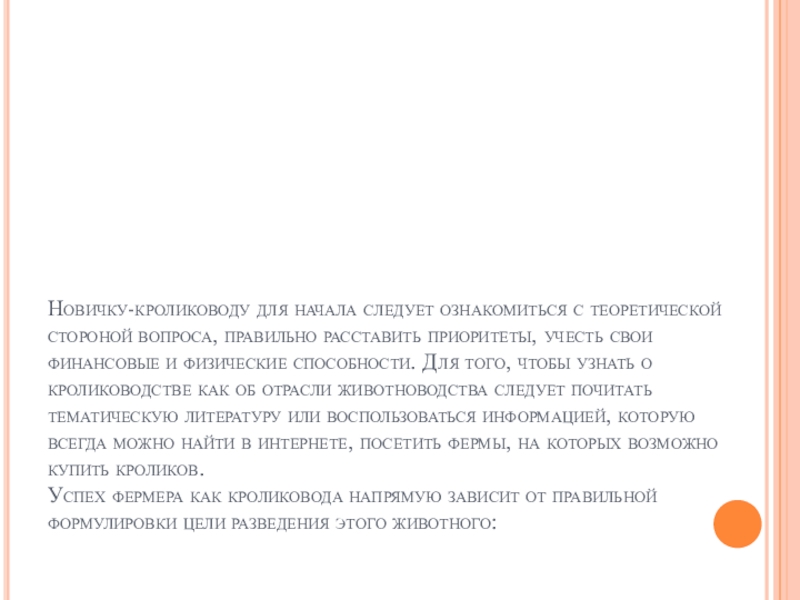 Новичку-кролиководу для начала следует ознакомиться с теоретической стороной вопроса, правильно расставить приоритеты, учесть свои финансовые и физические способности. Для того, чтобы узнать о кролиководстве как об отрасли животноводства следует почитать тематическую литературу или воспользоваться информацией, которую всегда можно найти в интернете, посетить фермы, на которых возможно купить кроликов.

Успех фермера как кроликовода напрямую зависит от правильной формулировки цели разведения этого животного: